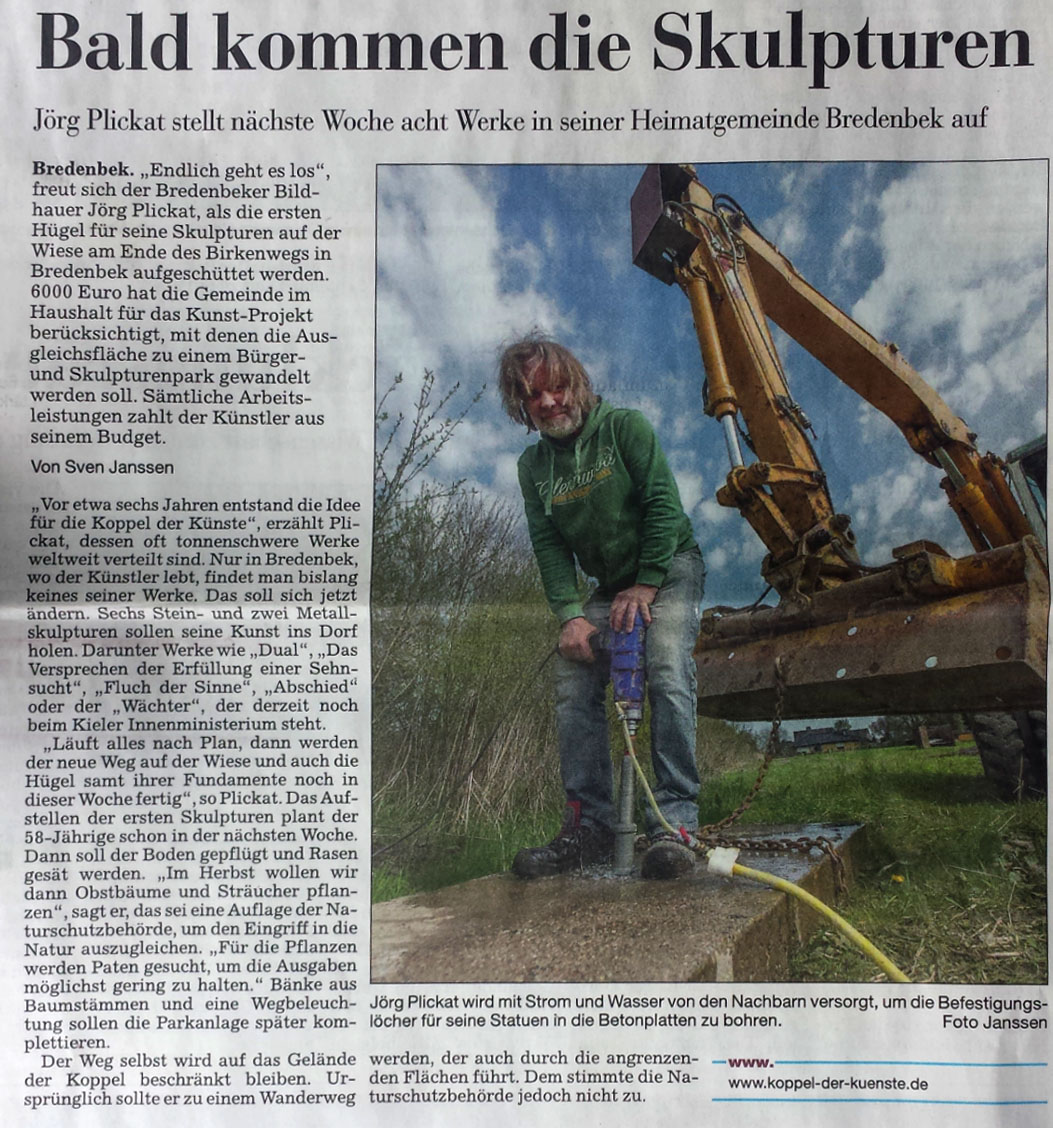 Bald kommen die Skulpturen

Jörg Plickat stellt nächste Woche acht Werke in seiner Heimatgemeinde Bredenbek auf

Bredenbek. „Endlich geht es los", freut sich der Bredenbeker Bildhauer Jörg Plickat, als die ersten Hügel für seine Skulpturen auf der Wiese am Ende des Birkenwegs in Bredenbek aufgeschüttet werden. 6000 Euro hat die Gemeinde im Haushalt für das Kunst-Projekt berücksichtigt, mit denen die Ausgleichsfläche zu einem Bürger- und Skulpturenpark gewandelt werden soll. Sämtliche Arbeitsleistungen zahlt der Künstler aus seinem Budget.

Von Sven Janssen

„Vor etwa sechs Jahren entstand die Idee für die Koppel der Künste", erzählt Plickat, dessen oft tonnenschwere Werke weltweit verteilt sind. Nur in Bredenbek, wo der Künstler lebt, findet man bislang keines seiner Werke. Das soll sich jetzt ändern. Sechs Stein- und zwei Metallskulpturen sollen seine Kunst ins Dorf holen. Darunter Werke wie „Dual", „Das Versprechen der Erfüllung einer Sehnsucht", „Fluch der Sinne", „Abschied" oder der „Wächter", der derzeit noch beim Kieler Innenministerium steht.

„Läuft alles nach Plan, dann werden der neue Weg auf der Wiese und auch die Hügel samt ihrer Fundamente noch in dieser Woche fertig", so Plickat. Das Aufstellen der ersten Skulpturen plant der 58-Jährige schon in der nächsten Woche. Dann soll der Boden gepflügt und Rasen gesät werden. „Im Herbst wollen wir dann Obstbäume und Sträucher pflanzen", sagt er, das sei eine Auflage der Naturschutzbehörde, um den Eingriff in die Natur auszugleichen. „Für die Pflanzen werden Paten gesucht, um die Ausgaben möglichst gering zu halten." Bänke aus Baumstämmen und eine Wegbeleuchtung sollen die Parkanlage später komplettieren.

Der Weg selbst wird auf das Gelände der Koppel beschränkt bleiben. Ursprünglich sollte er zu einem Wanderweg werden, der auch durch die angrenzenden Flächen führt. Dem stimmte die Naturschutzbehörde jedoch nicht zu.

Jörg Plickat wird mit Strom und Wasser von den Nachbarn versorgt, um die Befestigungslöcher für seine Statuen in die Betonplatten zu bohren. Foto Janssen

www.
www.koppel-der-kuenste.de